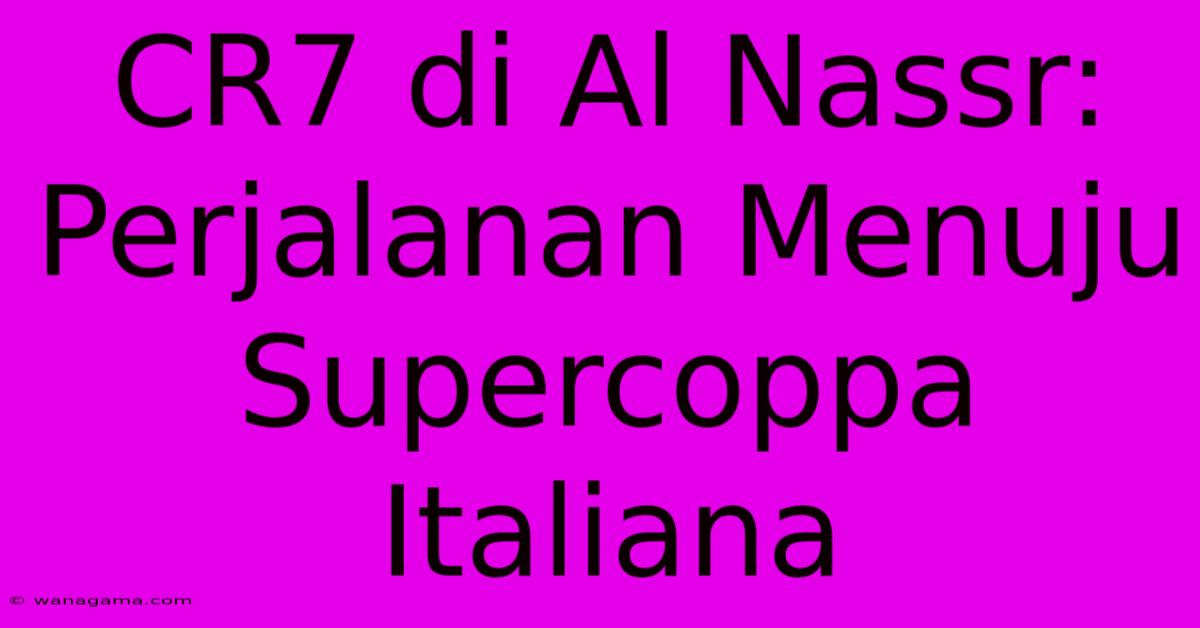 CR7 di Al Nassr: Perjalanan Menuju Supercoppa Italiana

© wanagama.com